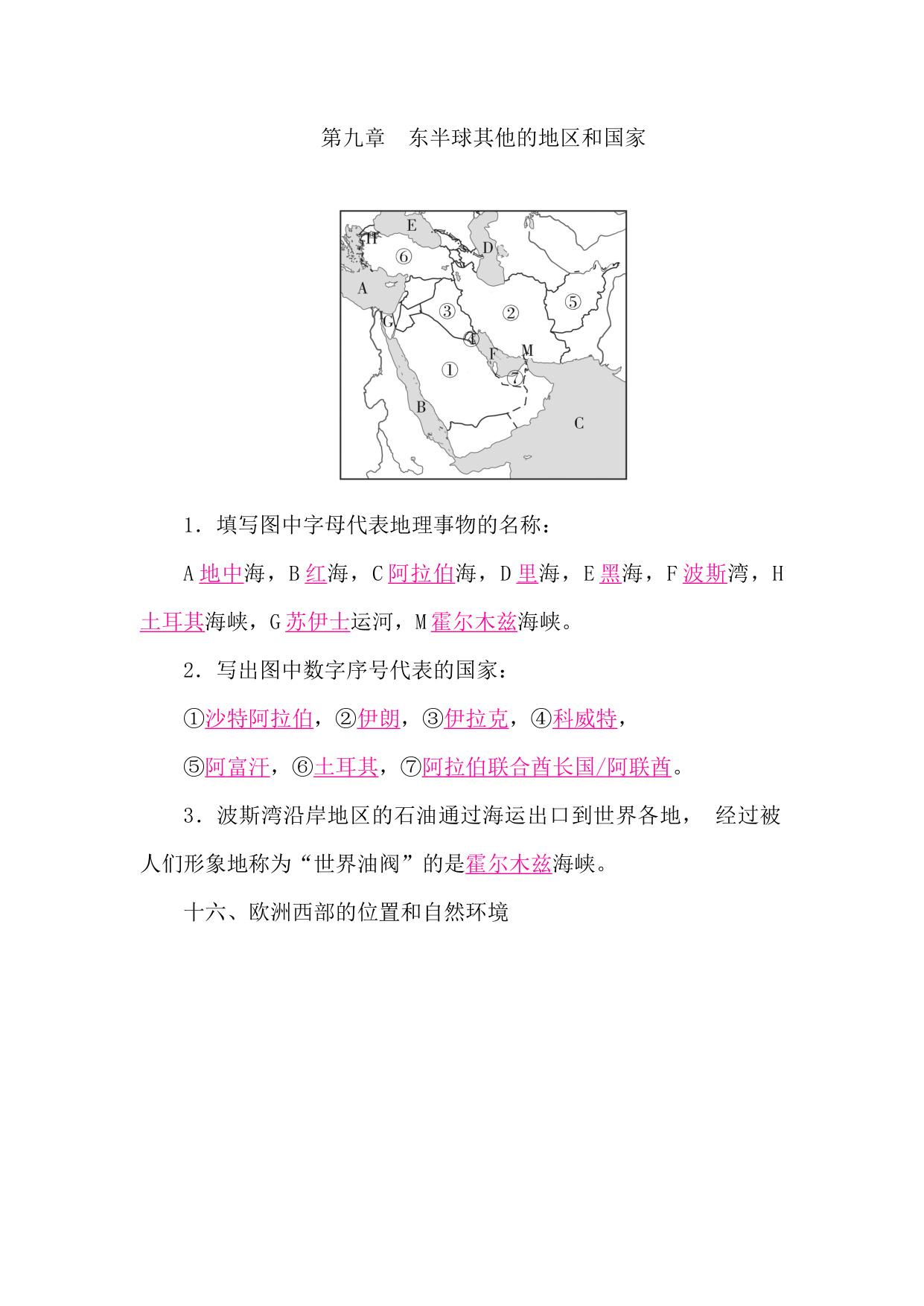 第九章　东半球其他的地区和国家

E
H
D
⑥
A
③
②
⑤
G
④
F
M
①
⑦
B
C

1．填写图中字母代表地理事物的名称：

A 地中海，B 红海，C 阿拉伯海，D 里海，E 黑海，F 波斯湾，H 土耳其海峡，G 苏伊士运河，M 霍尔木兹海峡。

2．写出图中数字序号代表的国家：

①沙特阿拉伯，②伊朗，③伊拉克，④科威特，

⑤阿富汗，⑥土耳其，⑦阿拉伯联合酋长国/阿联酋。

3．波斯湾沿岸地区的石油通过海运出口到世界各地， 经过被人们形象地称为“世界油阀”的是霍尔木兹海峡。

十六、欧洲西部的位置和自然环境